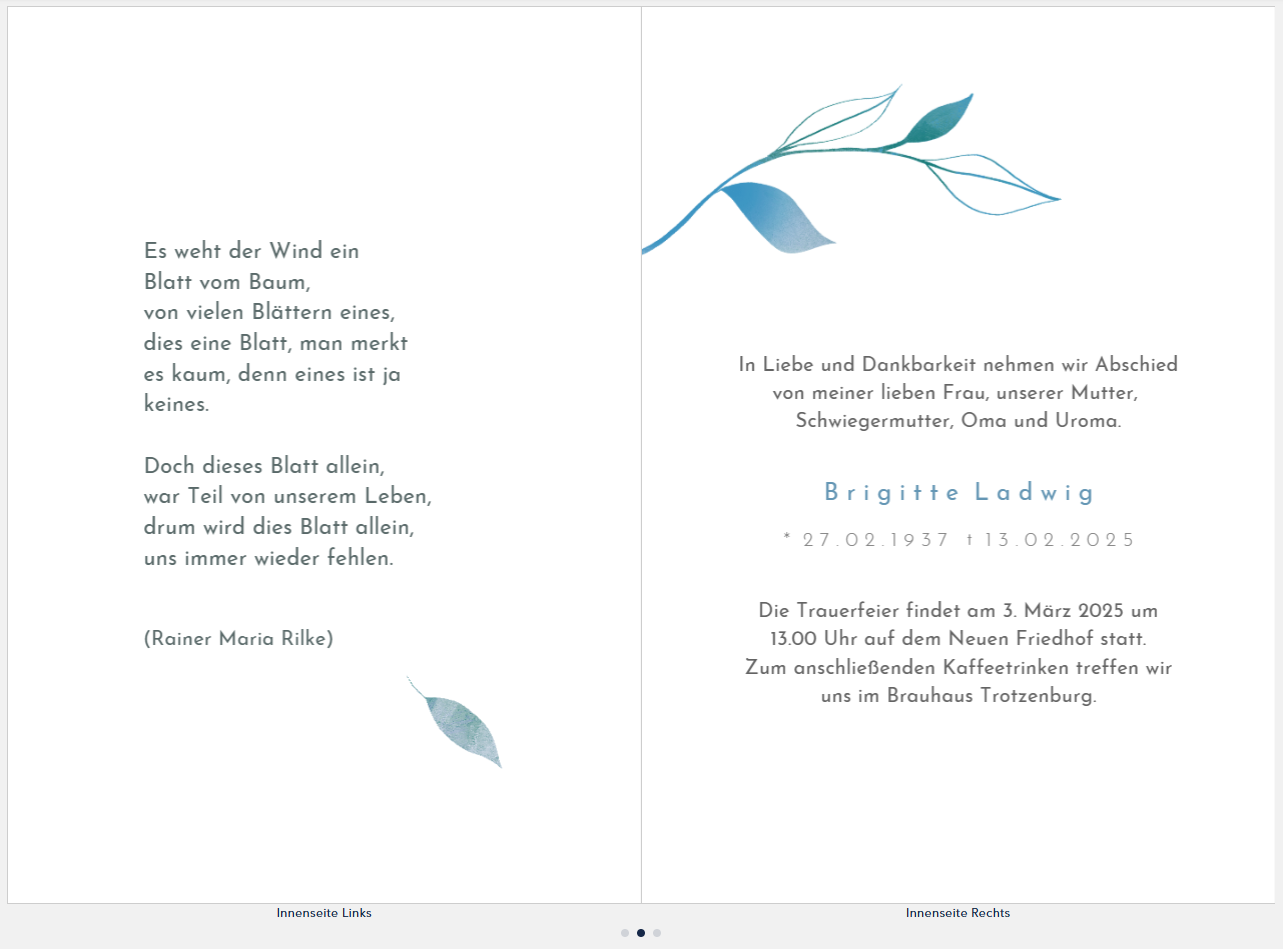 Es weht der Wind ein Blatt vom Baum, von vielen Blättern eines, dies eine Blatt, man merkt es kaum, denn eines ist ja keines.

Doch dieses Blatt allein, war Teil von unserem Leben, drum wird dies Blatt allein, uns immer wieder fehlen.

(Rainer Maria Rilke)

In Liebe und Dankbarkeit nehmen wir Abschied von meiner lieben Frau, unserer Mutter, Schwiegermutter, Oma und Uroma.

Brigitte Ladwig

* 27.02.1937 † 13.02.2025

Die Trauerfeier findet am 3. März 2025 um 13.00 Uhr auf dem Neuen Friedhof statt. Zum anschließenden Kaffeetrinken treffen wir uns im Brauhaus Trotzenburg.

Innenseite Links

Innenseite Rechts